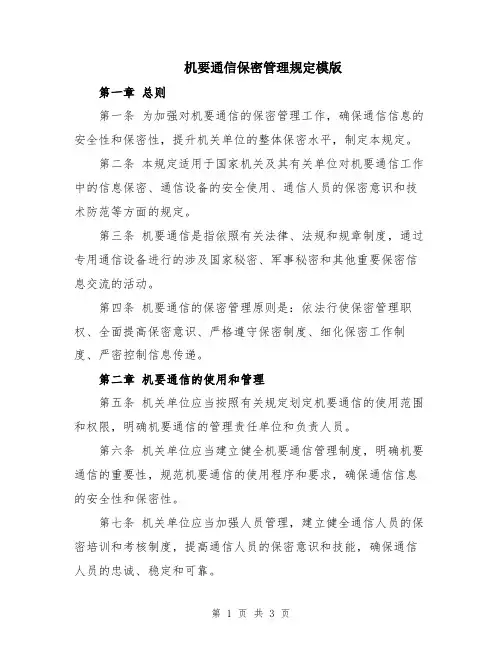 机要通信保密管理规定模版

第一章 总则

第一条 为加强对机要通信的保密管理工作，确保通信信息的安全性和保密性，提升机关单位的整体保密水平，制定本规定。

第二条 本规定适用于国家机关及其有关单位对机要通信工作中的信息保密、通信设备的安全使用、通信人员的保密意识和技术防范等方面的规定。

第三条 机要通信是指依照有关法律、法规和规章制度，通过专用通信设备进行的涉及国家秘密、军事秘密和其他重要保密信息交流的活动。

第四条 机要通信的保密管理原则是：依法行使保密管理职权、全面提高保密意识、严格遵守保密制度、细化保密工作制度、严密控制信息传递。

第二章 机要通信的使用和管理

第五条 机关单位应当按照有关规定划定机要通信的使用范围和权限，明确机要通信的管理责任单位和负责人员。

第六条 机关单位应当建立健全机要通信管理制度，明确机要通信的重要性，规范机要通信的使用程序和要求，确保通信信息的安全性和保密性。

第七条 机关单位应当加强人员管理，建立健全通信人员的保密培训和考核制度，提高通信人员的保密意识和技能，确保通信人员的忠诚、稳定和可靠。

第 1 页 共 3 页